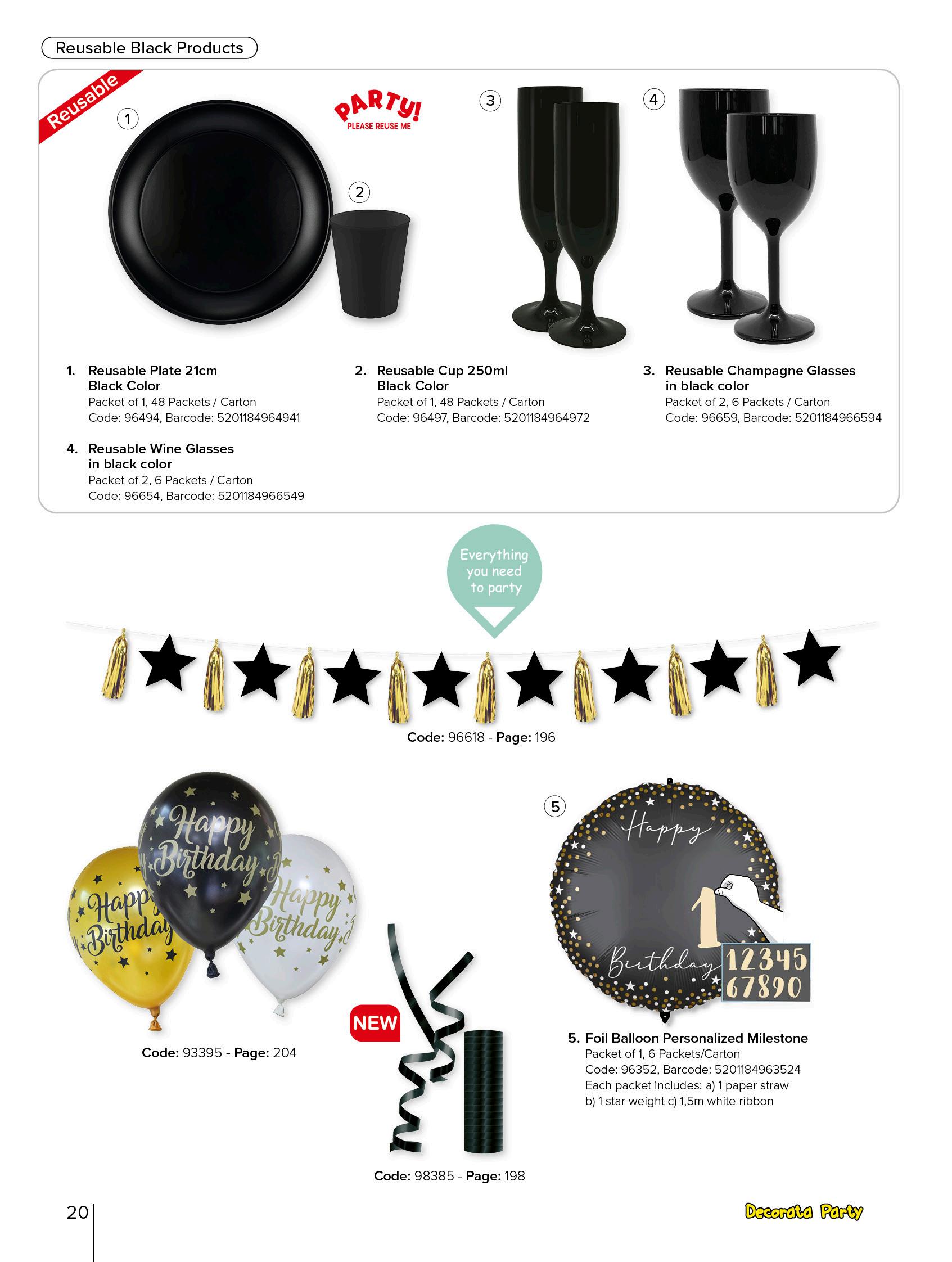 Reusable Black Products

Reusable

1

PARTY!
PLEASE REUSE ME

2

3

4

1. Reusable Plate 21cm Black Color
Packet of 1, 48 Packets / Carton
Code: 96494, Barcode: 5201184964941

2. Reusable Cup 250ml Black Color
Packet of 1, 48 Packets / Carton
Code: 96497, Barcode: 5201184964972

3. Reusable Champagne Glasses in black color
Packet of 2, 6 Packets / Carton
Code: 96659, Barcode: 5201184966594

4. Reusable Wine Glasses in black color
Packet of 2, 6 Packets / Carton
Code: 96654, Barcode: 5201184966549

Everything you need to party

Code: 96618 - Page: 196

Happy Birthday
Happy Birthday
Happy Birthday

Code: 93395 - Page: 204

NEW

Code: 98385 - Page: 198

5

Happy
1
Birthday
12345
67890

5. Foil Balloon Personalized Milestone
Packet of 1, 6 Packets/Carton
Code: 96352, Barcode: 5201184963524
Each packet includes: a) 1 paper straw
b) 1 star weight c) 1,5m white ribbon

20

Decorata Party